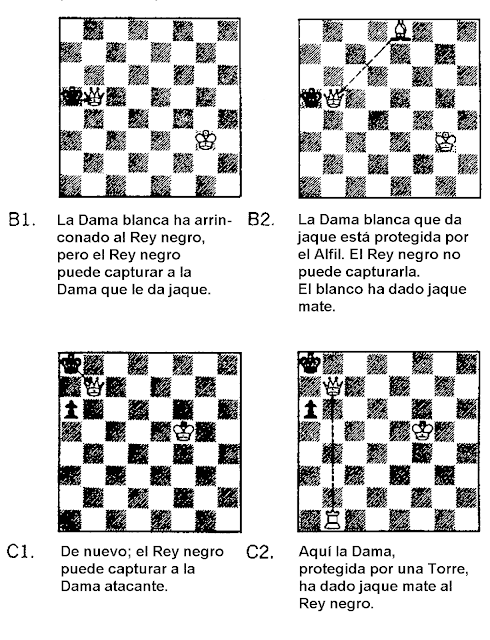 B1. La Dama blanca ha arrinconado al Rey negro, pero el Rey negro puede capturar a la Dama que le da jaque.

B2. La Dama blanca que da jaque está protegida por el Alfil. El Rey negro no puede capturarla. El blanco ha dado jaque mate.

C1. De nuevo; el Rey negro puede capturar a la Dama atacante.

C2. Aquí la Dama, protegida por una Torre, ha dado jaque mate al Rey negro.